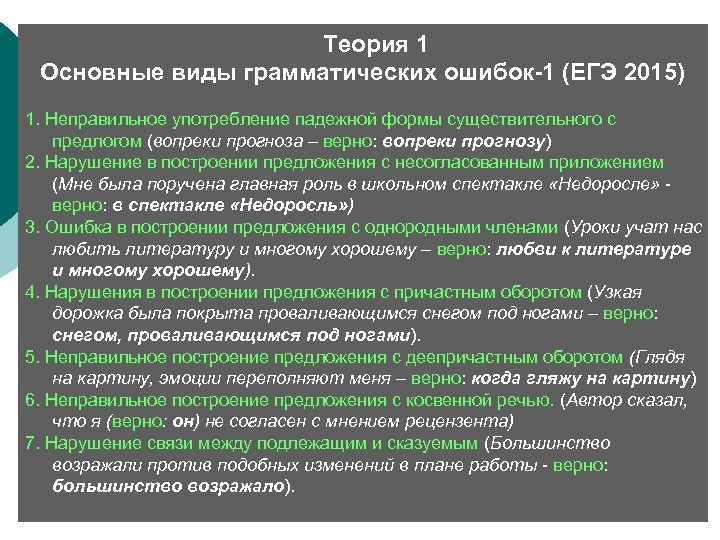 Теория 1
Основные виды грамматических ошибок-1 (ЕГЭ 2015)

1. Неправильное употребление падежной формы существительного с предлогом (вопреки прогноза – верно: вопреки прогнозу)
2. Нарушение в построении предложения с несогласованным приложением (Мне была поручена главная роль в школьном спектакле «Недоросле» - верно: в спектакле «Недоросль»)
3. Ошибка в построении предложения с однородными членами (Уроки учат нас любить литературу и многому хорошему – верно: любви к литературе и многому хорошему).
4. Нарушения в построении предложения с причастным оборотом (Узкая дорожка была покрыта проваливающимся снегом под ногами – верно: снегом, проваливающимся под ногами).
5. Неправильное построение предложения с деепричастным оборотом (Глядя на картину, эмоции переполняют меня – верно: когда гляжу на картину)
6. Неправильное построение предложения с косвенной речью. (Автор сказал, что я (верно: он) не согласен с мнением рецензента)
7. Нарушение связи между подлежащим и сказуемым (Большинство возражали против подобных изменений в плане работы - верно: большинство возражало).